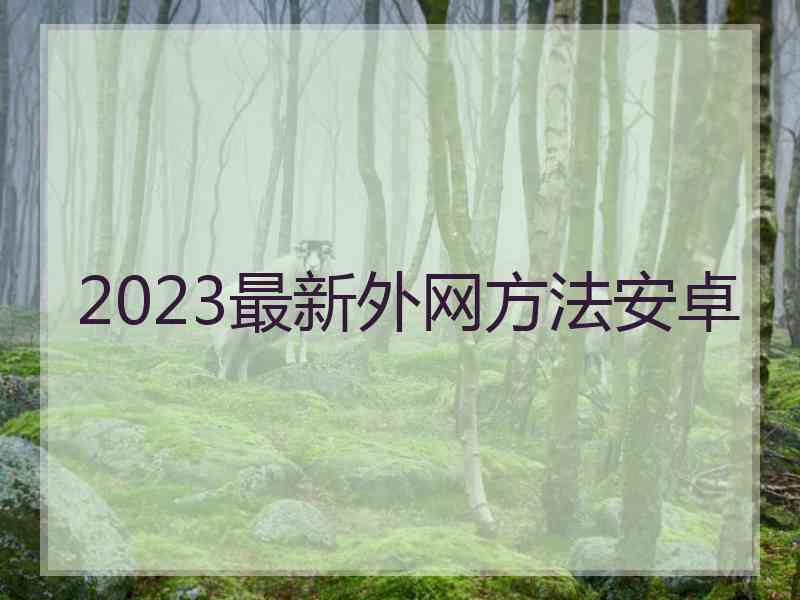 2023最新外网方法安卓